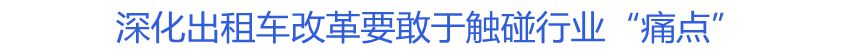 深化出租车改革要敢于触碰行业“痛点”